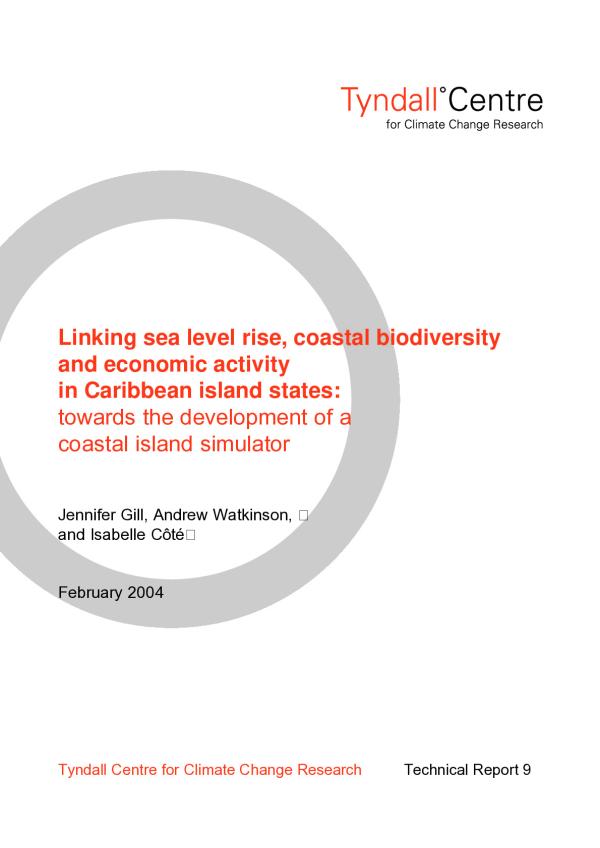 Tyndall°Centre
for Climate Change Research

Linking sea level rise, coastal biodiversity and economic activity in Caribbean island states:
towards the development of a coastal island simulator

Jennifer Gill, Andrew Watkinson, □
and Isabelle Côté□

February 2004

Tyndall Centre for Climate Change Research

Technical Report 9